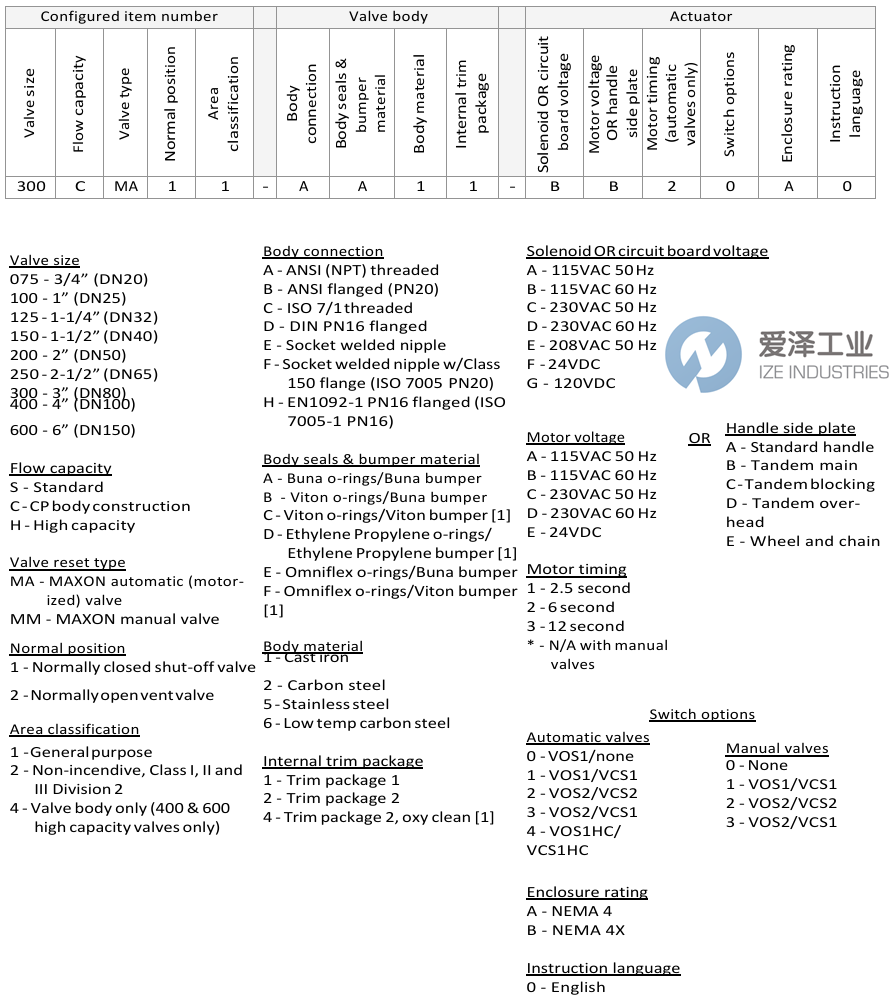 | Configured item number | | | | | | Valve body | | | | | Actuator | | | | | |
|---|---|---|---|---|---|---|---|---|---|---|---|---|---|---|---|---|
| Valve size | Flow capacity | Valve type | Normal position | Area classification | | Body connection | Body seals & bumper material | Body material | Internal trim package | | Solenoid OR circuit board voltage | Motor voltage OR handle side plate | Motor timing (automatic valves only) | Switch options | Enclosure rating | Instruction language |
| 300 | C | MA | 1 | 1 | - | A | A | 1 | 1 | - | B | B | 2 | 0 | A | 0 |

Valve size
075 - 3/4" (DN20)
100 - 1" (DN25)
125 - 1-1/4" (DN32)
150 - 1-1/2" (DN40)
200 - 2" (DN50)
250 - 2-1/2" (DN65)
300 - 3" (DN80)
400 - 4" (DN100)
600 - 6" (DN150)

Flow capacity
S - Standard
C - CP body construction
H - High capacity

Valve reset type
MA - MAXON automatic (motorized) valve
MM - MAXON manual valve

Normal position
1 - Normally closed shut-off valve
2 - Normally open vent valve

Area classification
1 - General purpose
2 - Non-incendive, Class I, II and III Division 2
4 - Valve body only (400 & 600 high capacity valves only)

Body connection
A - ANSI (NPT) threaded
B - ANSI flanged (PN20)
C - ISO 7/1 threaded
D - DIN PN16 flanged
E - Socket welded nipple
F - Socket welded nipple w/Class 150 flange (ISO 7005 PN20)
H - EN1092-1 PN16 flanged (ISO 7005-1 PN16)

Body seals & bumper material
A - Buna o-rings/Buna bumper
B - Viton o-rings/Buna bumper
C - Viton o-rings/Viton bumper [1]
D - Ethylene Propylene o-rings/ Ethylene Propylene bumper [1]
E - Omniflex o-rings/Buna bumper
F - Omniflex o-rings/Viton bumper [1]

Body material
1 - Cast iron
2 - Carbon steel
5 - Stainless steel
6 - Low temp carbon steel

Internal trim package
1 - Trim package 1
2 - Trim package 2
4 - Trim package 2, oxy clean [1]

Solenoid OR circuit board voltage
A - 115VAC 50 Hz
B - 115VAC 60 Hz
C - 230VAC 50 Hz
D - 230VAC 60 Hz
E - 208VAC 50 Hz
F - 24VDC
G - 120VDC

爱泽工业
IZE INDUSTRIES

Motor voltage
A - 115VAC 50 Hz
B - 115VAC 60 Hz
C - 230VAC 50 Hz
D - 230VAC 60 Hz
E - 24VDC

OR

Handle side plate
A - Standard handle
B - Tandem main
C - Tandem blocking
D - Tandem overhead
E - Wheel and chain

Motor timing
1 - 2.5 second
2 - 6 second
3 - 12 second
* - N/A with manual valves

Switch options

Automatic valves
0 - VOS1/none
1 - VOS1/VCS1
2 - VOS2/VCS2
3 - VOS2/VCS1
4 - VOS1HC/ VCS1HC

Manual valves
0 - None
1 - VOS1/VCS1
2 - VOS2/VCS2
3 - VOS2/VCS1

Enclosure rating
A - NEMA 4
B - NEMA 4X

Instruction language
0 - English